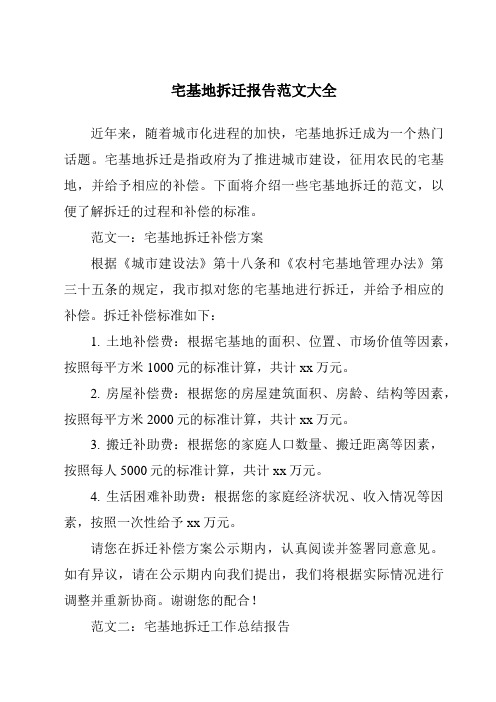 宅基地拆迁报告范文大全

近年来，随着城市化进程的加快，宅基地拆迁成为一个热门话题。宅基地拆迁是指政府为了推进城市建设，征用农民的宅基地，并给予相应的补偿。下面将介绍一些宅基地拆迁的范文，以便了解拆迁的过程和补偿的标准。

范文一：宅基地拆迁补偿方案

根据《城市建设法》第十八条和《农村宅基地管理办法》第三十五条的规定，我市拟对您的宅基地进行拆迁，并给予相应的补偿。拆迁补偿标准如下：

1. 土地补偿费：根据宅基地的面积、位置、市场价值等因素，按照每平方米 1000 元的标准计算，共计 xx 万元。

2. 房屋补偿费：根据您的房屋建筑面积、房龄、结构等因素，按照每平方米 2000 元的标准计算，共计 xx 万元。

3. 搬迁补助费：根据您的家庭人口数量、搬迁距离等因素，按照每人 5000 元的标准计算，共计 xx 万元。

4. 生活困难补助费：根据您的家庭经济状况、收入情况等因素，按照一次性给予 xx 万元。

请您在拆迁补偿方案公示期内，认真阅读并签署同意意见。如有异议，请在公示期内向我们提出，我们将根据实际情况进行调整并重新协商。谢谢您的配合！

范文二：宅基地拆迁工作总结报告